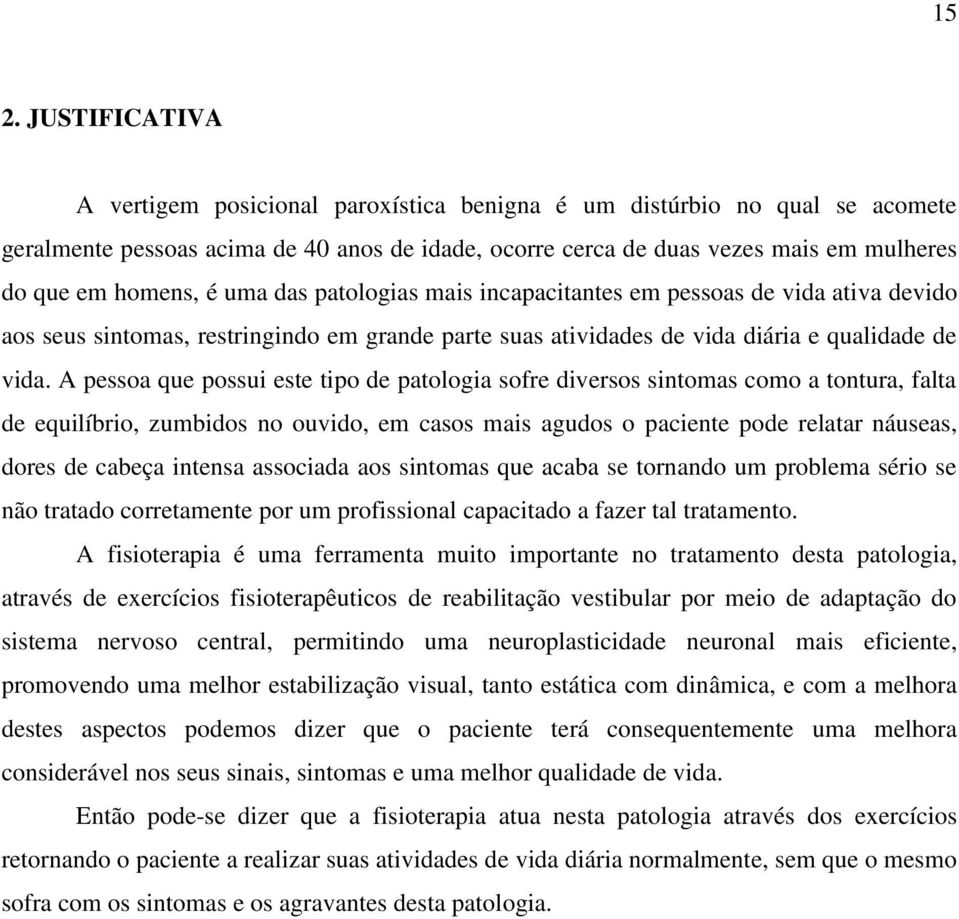 15

2. JUSTIFICATIVA

A vertigem posicional paroxística benigna é um distúrbio no qual se acomete geralmente pessoas acima de 40 anos de idade, ocorre cerca de duas vezes mais em mulheres do que em homens, é uma das patologias mais incapacitantes em pessoas de vida ativa devido aos seus sintomas, restringindo em grande parte suas atividades de vida diária e qualidade de vida. A pessoa que possui este tipo de patologia sofre diversos sintomas como a tontura, falta de equilíbrio, zumbidos no ouvido, em casos mais agudos o paciente pode relatar náuseas, dores de cabeça intensa associada aos sintomas que acaba se tornando um problema sério se não tratado corretamente por um profissional capacitado a fazer tal tratamento.

A fisioterapia é uma ferramenta muito importante no tratamento desta patologia, através de exercícios fisioterapêuticos de reabilitação vestibular por meio de adaptação do sistema nervoso central, permitindo uma neuroplasticidade neuronal mais eficiente, promovendo uma melhor estabilização visual, tanto estática com dinâmica, e com a melhora destes aspectos podemos dizer que o paciente terá consequentemente uma melhora considerável nos seus sinais, sintomas e uma melhor qualidade de vida.

Então pode-se dizer que a fisioterapia atua nesta patologia através dos exercícios retornando o paciente a realizar suas atividades de vida diária normalmente, sem que o mesmo sofra com os sintomas e os agravantes desta patologia.